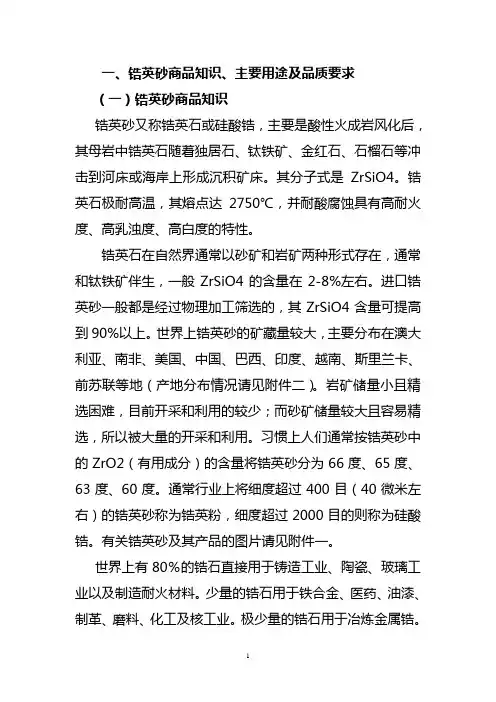 一、锆英砂商品知识、主要用途及品质要求

（一）锆英砂商品知识

锆英砂又称锆英石或硅酸锆，主要是酸性火成岩风化后，其母岩中锆英石随着独居石、钛铁矿、金红石、石榴石等冲击到河床或海岸上形成沉积矿床。其分子式是 ZrSiO4。锆英石极耐高温，其熔点达 2750°C，并耐酸腐蚀具有高耐火度、高乳浊度、高白度的特性。

锆英石在自然界通常以砂矿和岩矿两种形式存在，通常和钛铁矿伴生，一般 ZrSiO4 的含量在 2-8%左右。进口锆英砂一般都是经过物理加工筛选的，其 ZrSiO4 含量可提高到 90%以上。世界上锆英砂的矿藏量较大，主要分布在澳大利亚、南非、美国、中国、巴西、印度、越南、斯里兰卡、前苏联等地（产地分布情况请见附件二）。岩矿储量小且精选困难，目前开采和利用的较少；而砂矿储量较大且容易精选，所以被大量的开采和利用。习惯上人们通常按锆英砂中的 ZrO2（有用成分）的含量将锆英砂分为 66 度、65 度、63 度、60 度。通常行业上将细度超过 400 目（40 微米左右）的锆英砂称为锆英粉，细度超过 2000 目的则称为硅酸锆。有关锆英砂及其产品的图片请见附件一。

世界上有 80%的锆石直接用于铸造工业、陶瓷、玻璃工业以及制造耐火材料。少量的锆石用于铁合金、医药、油漆、制革、磨料、化工及核工业。极少量的锆石用于冶炼金属锆。

1